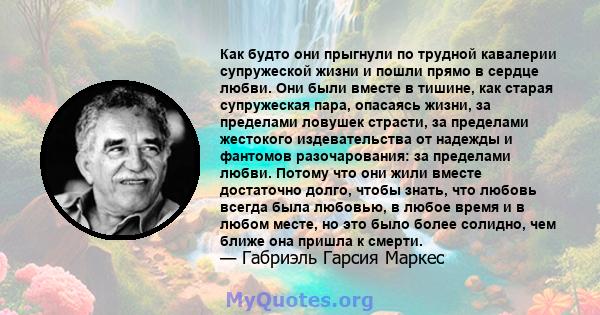 Как будто они прыгнули по трудной кавалерии супружеской жизни и пошли прямо в сердце любви. Они были вместе в тишине, как старая супружеская пара, опасаясь жизни, за пределами ловушек страсти, за пределами жестокого издевательства от надежды и фантомов разочарования: за пределами любви. Потому что они жили вместе достаточно долго, чтобы знать, что любовь всегда была любовью, в любое время и в любом месте, но это было более солидно, чем ближе она пришла к смерти.
— Габриэль Гарсия Маркес

MyQuotes.org